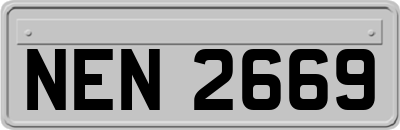 NEN 2669